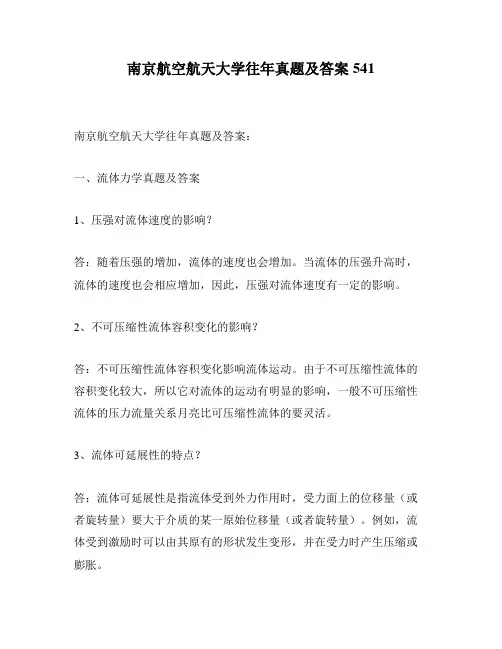 南京航空航天大学往年真题及答案 541

南京航空航天大学往年真题及答案：

一、流体力学真题及答案

1、压强对流体速度的影响？

答：随着压强的增加，流体的速度也会增加。当流体的压强升高时，流体的速度也会相应增加，因此，压强对流体速度有一定的影响。

2、不可压缩性流体容积变化的影响？

答：不可压缩性流体容积变化影响流体运动。由于不可压缩性流体的容积变化较大，所以它对流体的运动有明显的影响，一般不可压缩性流体的压力流量关系月亮比可压缩性流体的要灵活。

3、流体可延展性的特点？

答：流体可延展性是指流体受到外力作用时，受力面上的位移量（或者旋转量）要大于介质的某一原始位移量（或者旋转量）。例如，流体受到激励时可以由其原有的形状发生变形，并在受力时产生压缩或膨胀。